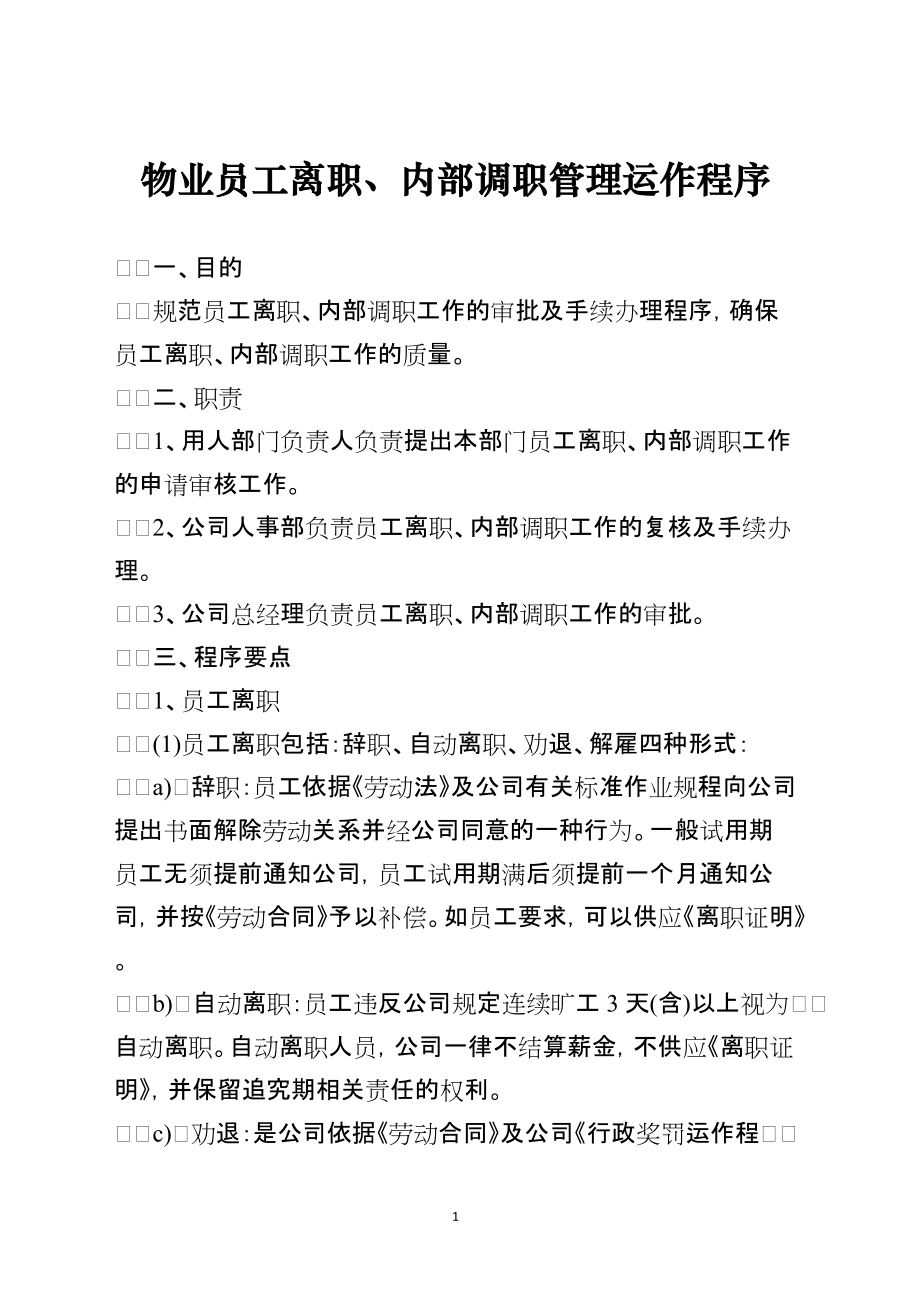 物业员工离职、内部调职管理运作程序

□□一、目的

□□规范员工离职、内部调职工作的审批及手续办理程序，确保员工离职、内部调职工作的质量。

□□二、职责

□□1、用人部门负责人负责提出本部门员工离职、内部调职工作的申请审核工作。

□□2、公司人事部负责员工离职、内部调职工作的复核及手续办理。

□□3、公司总经理负责员工离职、内部调职工作的审批。

□□三、程序要点

□□1、员工离职

□□(1)员工离职包括：辞职、自动离职、劝退、解雇四种形式：

□□a)□辞职：员工依据《劳动法》及公司有关标准作业规程向公司提出书面解除劳动关系并经公司同意的一种行为。一般试用期员工无须提前通知公司，员工试用期满后须提前一个月通知公司，并按《劳动合同》予以补偿。如员工要求，可以供应《离职证明》。

□□b)□自动离职：员工违反公司规定连续旷工 3 天(含)以上视为□□自动离职。自动离职人员，公司一律不结算薪金，不供应《离职证明》，并保留追究期相关责任的权利。

□□c)□劝退：是公司依据《劳动合同》及公司《行政奖罚运作程□□

1